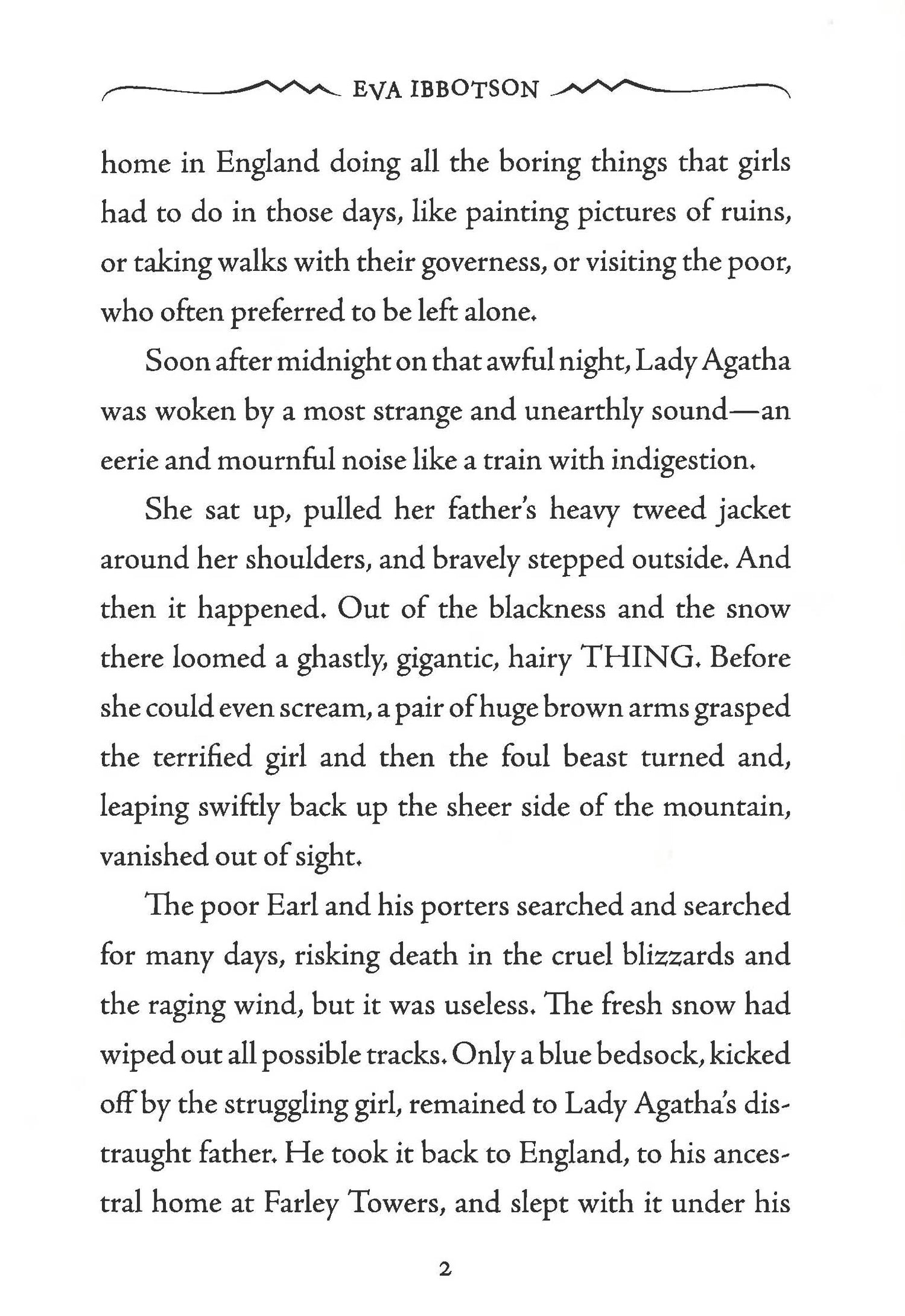 EVA IBBOTSON

home in England doing all the boring things that girls had to do in those days, like painting pictures of ruins, or taking walks with their governess, or visiting the poor, who often preferred to be left alone.

Soon after midnight on that awful night, Lady Agatha was woken by a most strange and unearthly sound—an eerie and mournful noise like a train with indigestion.

She sat up, pulled her father's heavy tweed jacket around her shoulders, and bravely stepped outside. And then it happened. Out of the blackness and the snow there loomed a ghastly, gigantic, hairy THING. Before she could even scream, a pair of huge brown arms grasped the terrified girl and then the foul beast turned and, leaping swiftly back up the sheer side of the mountain, vanished out of sight.

The poor Earl and his porters searched and searched for many days, risking death in the cruel blizzards and the raging wind, but it was useless. The fresh snow had wiped out all possible tracks. Only a blue bedsock, kicked off by the struggling girl, remained to Lady Agatha's distraught father. He took it back to England, to his ancestral home at Farley Towers, and slept with it under his

2